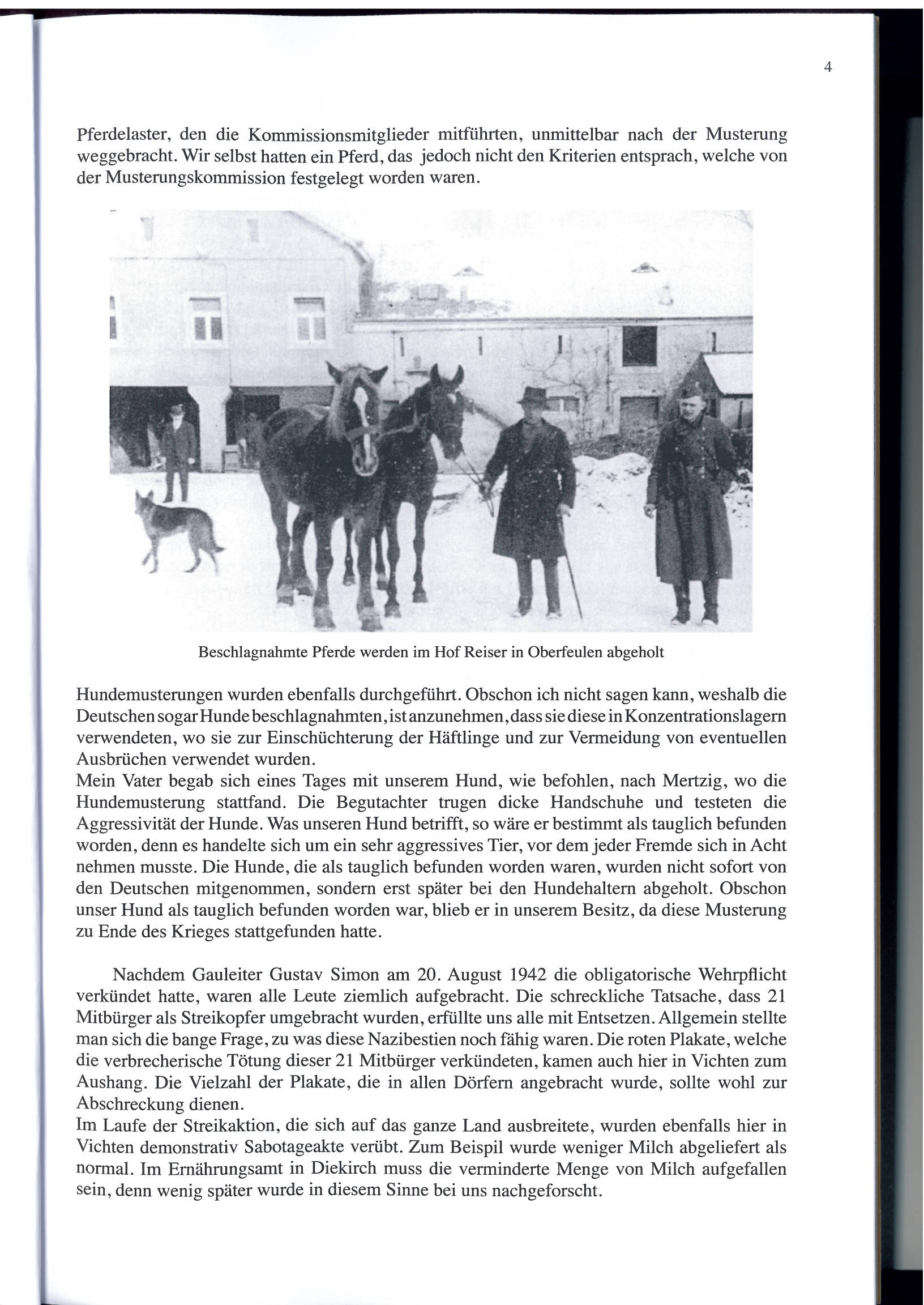 4

Pferdelaster, den die Kommissionsmitglieder mitführten, unmittelbar nach der Musterung weggebracht. Wir selbst hatten ein Pferd, das jedoch nicht den Kriterien entsprach, welche von der Musterungskommission festgelegt worden waren.

Beschlagnahmte Pferde werden im Hof Reiser in Oberfeulen abgeholt

Hundemusterungen wurden ebenfalls durchgeführt. Obschon ich nicht sagen kann, weshalb die Deutschen sogar Hunde beschlagnahmten, ist anzunehmen, dass sie diese in Konzentrationslagern verwendeten, wo sie zur Einschüchterung der Häftlinge und zur Vermeidung von eventuellen Ausbrüchen verwendet wurden.
Mein Vater begab sich eines Tages mit unserem Hund, wie befohlen, nach Mertzig, wo die Hundemusterung stattfand. Die Begutachter trugen dicke Handschuhe und testeten die Aggressivität der Hunde. Was unseren Hund betrifft, so wäre er bestimmt als tauglich befunden worden, denn es handelte sich um ein sehr aggressives Tier, vor dem jeder Fremde sich in Acht nehmen musste. Die Hunde, die als tauglich befunden worden waren, wurden nicht sofort von den Deutschen mitgenommen, sondern erst später bei den Hundehaltern abgeholt. Obschon unser Hund als tauglich befunden worden war, blieb er in unserem Besitz, da diese Musterung zu Ende des Krieges stattgefunden hatte.

Nachdem Gauleiter Gustav Simon am 20. August 1942 die obligatorische Wehrpflicht verkündet hatte, waren alle Leute ziemlich aufgebracht. Die schreckliche Tatsache, dass 21 Mitbürger als Streikopfer umgebracht wurden, erfüllte uns alle mit Entsetzen. Allgemein stellte man sich die bange Frage, zu was diese Nazibestien noch fähig waren. Die roten Plakate, welche die verbrecherische Tötung dieser 21 Mitbürger verkündeten, kamen auch hier in Vichten zum Aushang. Die Vielzahl der Plakate, die in allen Dörfern angebracht wurde, sollte wohl zur Abschreckung dienen.
Im Laufe der Streikaktion, die sich auf das ganze Land ausbreitete, wurden ebenfalls hier in Vichten demonstrativ Sabotageakte verübt. Zum Beispil wurde weniger Milch abgeliefert als normal. Im Ernährungsamt in Diekirch muss die verminderte Menge von Milch aufgefallen sein, denn wenig später wurde in diesem Sinne bei uns nachgeforscht.